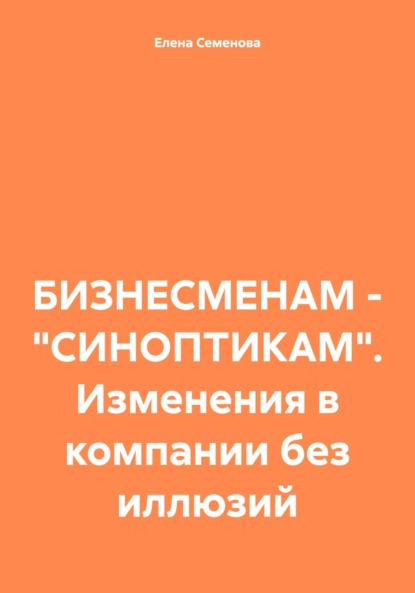 Елена Семенова

БИЗНЕСМЕНАМ - "СИНОПТИКАМ". Изменения в компании без иллюзий